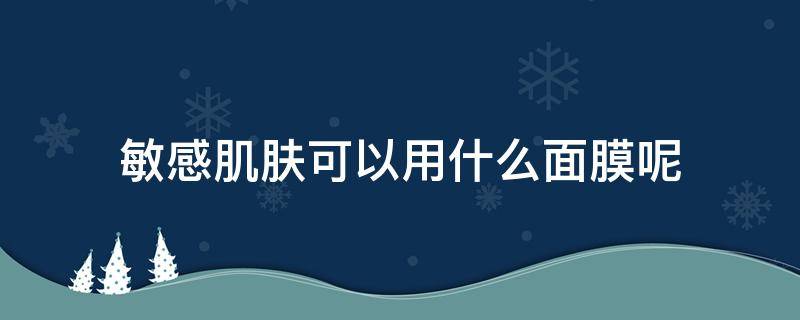 敏感肌肤可以用什么面膜呢